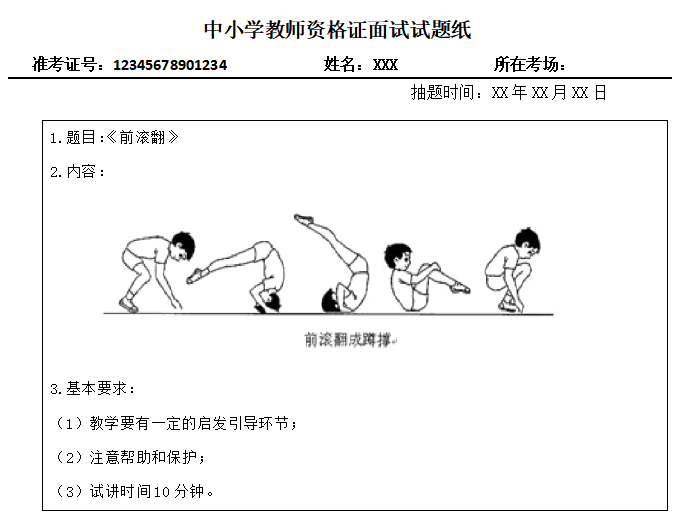 中小学教师资格证面试试题纸

准考证号：12345678901234　　姓名：XXX　　所在考场：

抽题时间：XX 年 XX 月 XX 日

1.题目:《前滚翻》

2.内容：

前滚翻成蹲撑

3.基本要求：

（1）教学要有一定的启发引导环节；

（2）注意帮助和保护；

（3）试讲时间10分钟。